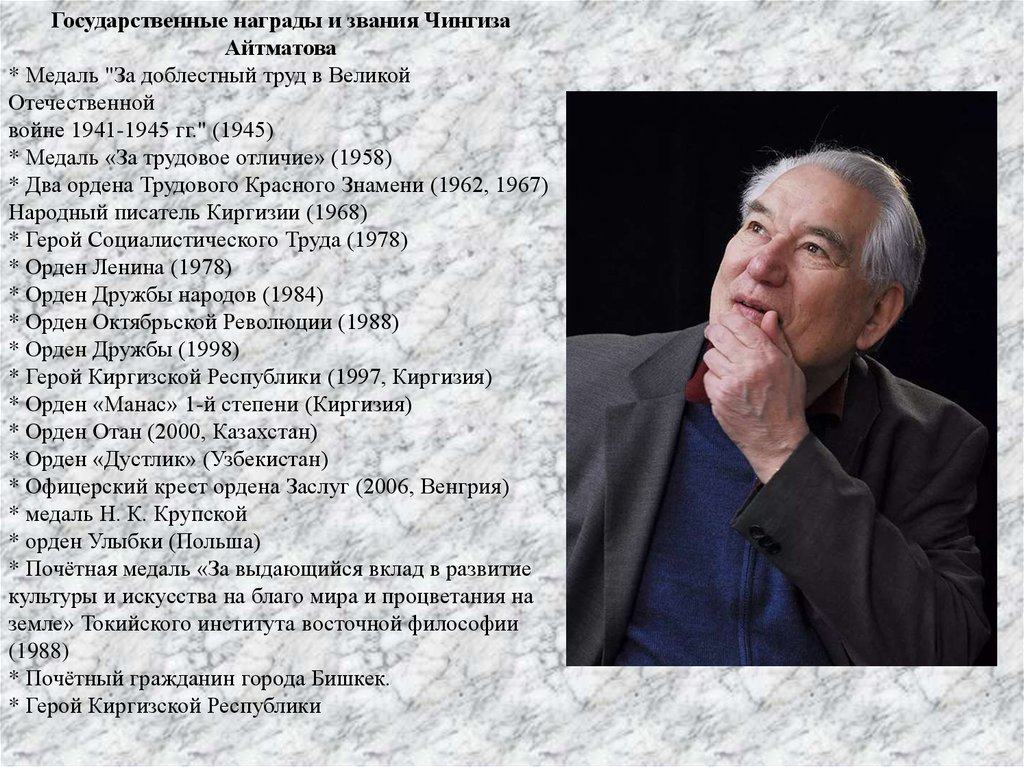 Государственные награды и звания Чингиза Айтматова

* Медаль "За доблестный труд в Великой Отечественной войне 1941-1945 гг." (1945)
* Медаль «За трудовое отличие» (1958)
* Два ордена Трудового Красного Знамени (1962, 1967)
Народный писатель Киргизии (1968)
* Герой Социалистического Труда (1978)
* Орден Ленина (1978)
* Орден Дружбы народов (1984)
* Орден Октябрьской Революции (1988)
* Орден Дружбы (1998)
* Герой Киргизской Республики (1997, Киргизия)
* Орден «Манас» 1-й степени (Киргизия)
* Орден Отан (2000, Казахстан)
* Орден «Дустлик» (Узбекистан)
* Офицерский крест ордена Заслуг (2006, Венгрия)
* медаль Н. К. Крупской
* орден Улыбки (Польша)
* Почётная медаль «За выдающийся вклад в развитие культуры и искусства на благо мира и процветания на земле» Токийского института восточной философии (1988)
* Почётный гражданин города Бишкек.
* Герой Киргизской Республики